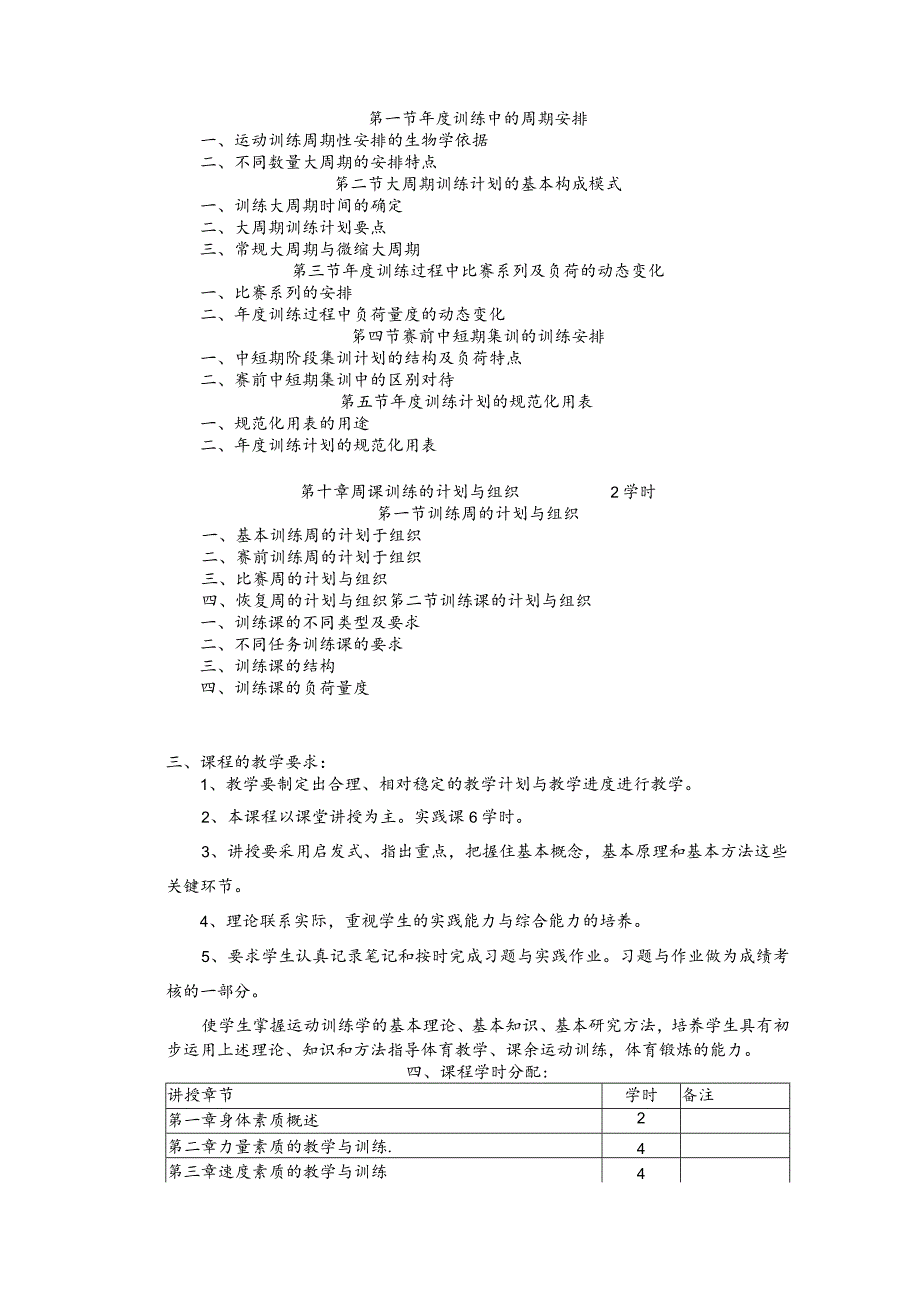 第一节年度训练中的周期安排
一、运动训练周期性安排的生物学依据
二、不同数量大周期的安排特点
第二节大周期训练计划的基本构成模式
一、训练大周期时间的确定
二、大周期训练计划要点
三、常规大周期与微缩大周期
第三节年度训练过程中比赛系列及负荷的动态变化
一、比赛系列的安排
二、年度训练过程中负荷量度的动态变化
第四节赛前中短期集训的训练安排
一、中短期阶段集训计划的结构及负荷特点
二、赛前中短期集训中的区别对待
第五节年度训练计划的规范化用表
一、规范化用表的用途
二、年度训练计划的规范化用表

第十章周课训练的计划与组织 2学时
第一节训练周的计划与组织
一、基本训练周的计划于组织
二、赛前训练周的计划于组织
三、比赛周的计划与组织
四、恢复周的计划与组织第二节训练课的计划与组织
一、训练课的不同类型及要求
二、不同任务训练课的要求
三、训练课的结构
四、训练课的负荷量度

三、课程的教学要求：
1、教学要制定出合理、相对稳定的教学计划与教学进度进行教学。
2、本课程以课堂讲授为主。实践课6学时。
3、讲授要采用启发式、指出重点，把握住基本概念，基本原理和基本方法这些关键环节。
4、理论联系实际，重视学生的实践能力与综合能力的培养。
5、要求学生认真记录笔记和按时完成习题与实践作业。习题与作业做为成绩考核的一部分。
使学生掌握运动训练学的基本理论、基本知识、基本研究方法，培养学生具有初步运用上述理论、知识和方法指导体育教学、课余运动训练，体育锻炼的能力。
四、课程学时分配：
| 讲授章节 | 学时 | 备注 |
|---|---|---|
| 第一章身体素质概述 | 2 | |
| 第二章力量素质的教学与训练. | 4 | |
| 第三章速度素质的教学与训练 | 4 | |